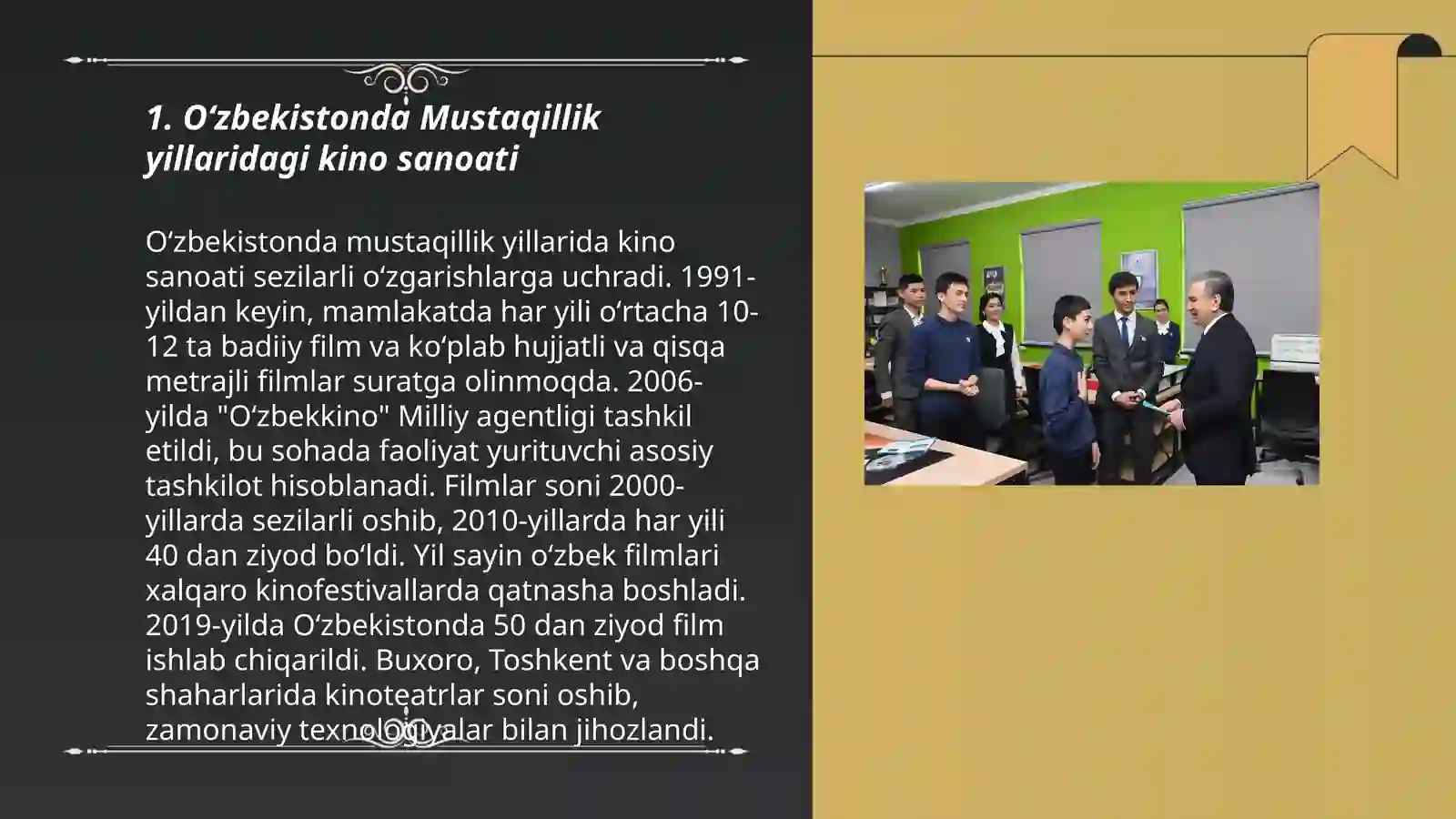 1. O‘zbekistonda Mustaqillik yillaridagi kino sanoati

O‘zbekistonda mustaqillik yillarida kino sanoati sezilarli o‘zgarishlarga uchradi. 1991-yildan keyin, mamlakatda har yili o‘rtacha 10-12 ta badiiy film va ko‘plab hujjatli va qisqa metrajli filmlar suratga olinmoqda. 2006-yilda "O‘zbekkino" Milliy agentligi tashkil etildi, bu sohada faoliyat yurituvchi asosiy tashkilot hisoblanadi. Filmlar soni 2000-yillarda sezilarli oshib, 2010-yillarda har yili 40 dan ziyod bo‘ldi. Yil sayin o‘zbek filmlari xalqaro kinofestivallarda qatnasha boshladi. 2019-yilda O‘zbekistonda 50 dan ziyod film ishlab chiqarildi. Buxoro, Toshkent va boshqa shaharlarida kinoteatrlar soni oshib, zamonaviy texnologiyalar bilan jihozlandi.